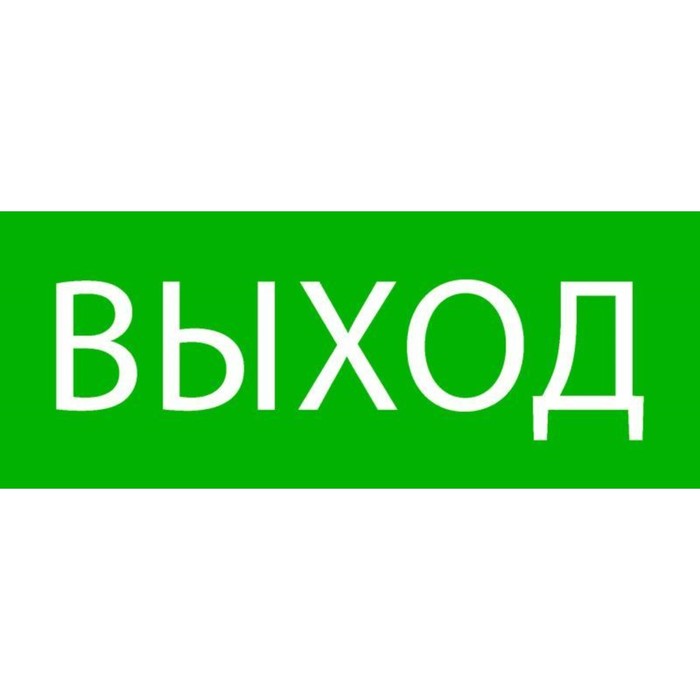 ВЫХОД